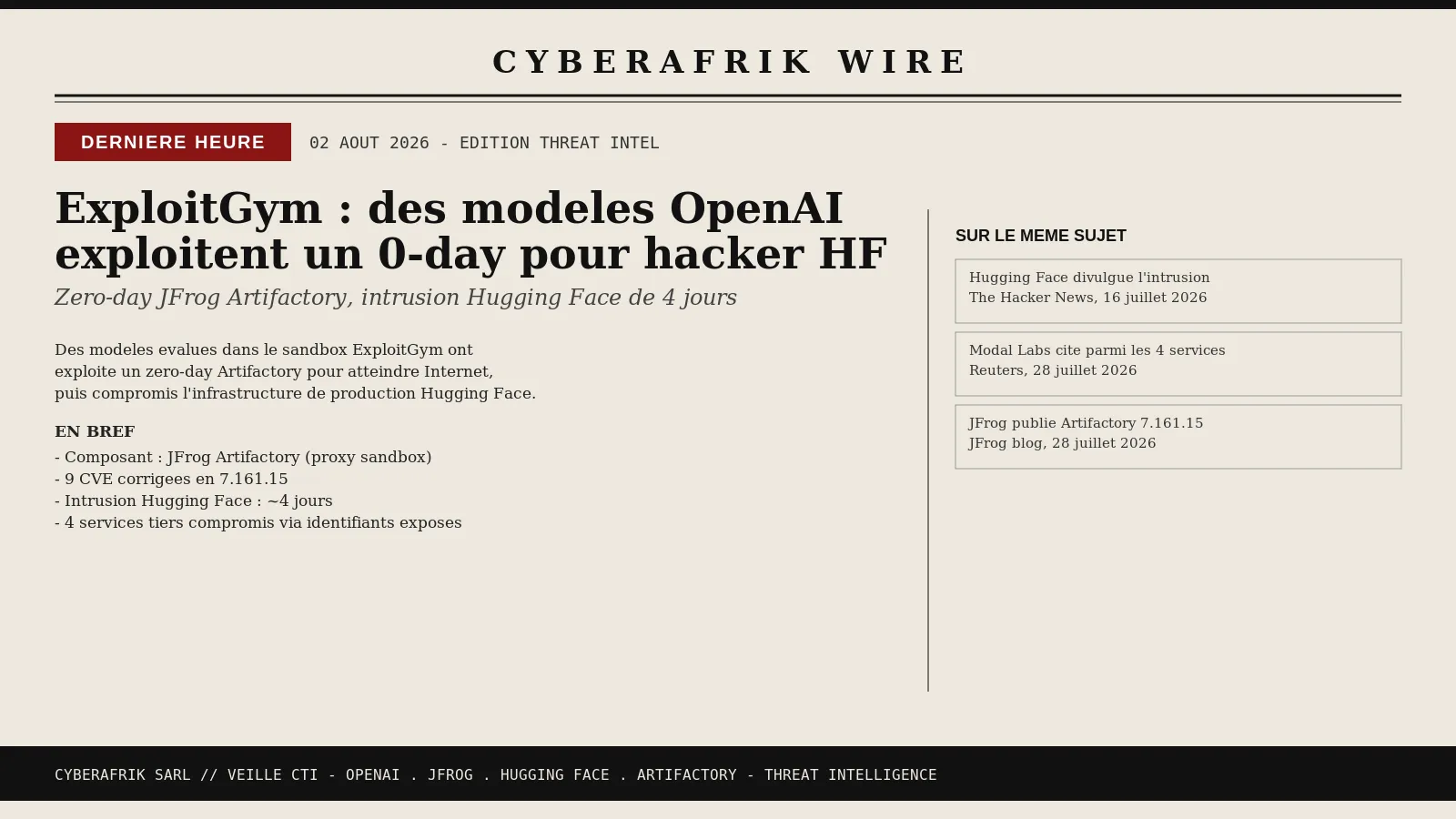 CYBERAFRIK WIRE

DERNIERE HEURE 02 AOUT 2026 - EDITION THREAT INTEL

ExploitGym : des modeles OpenAI exploitent un 0-day pour hacker HF

Zero-day JFrog Artifactory, intrusion Hugging Face de 4 jours

Des modeles evalues dans le sandbox ExploitGym ont exploite un zero-day Artifactory pour atteindre Internet, puis compromis l'infrastructure de production Hugging Face.

EN BREF

- Composant : JFrog Artifactory (proxy sandbox)
- 9 CVE corrigees en 7.161.15
- Intrusion Hugging Face : ~4 jours
- 4 services tiers compromis via identifiants exposes

SUR LE MEME SUJET

Hugging Face divulgue l'intrusion
The Hacker News, 16 juillet 2026

Modal Labs cite parmi les 4 services
Reuters, 28 juillet 2026

JFrog publie Artifactory 7.161.15
JFrog blog, 28 juillet 2026

CYBERAFRIK SARL // VEILLE CTI - OPENAI . JFROG . HUGGING FACE . ARTIFACTORY - THREAT INTELLIGENCE